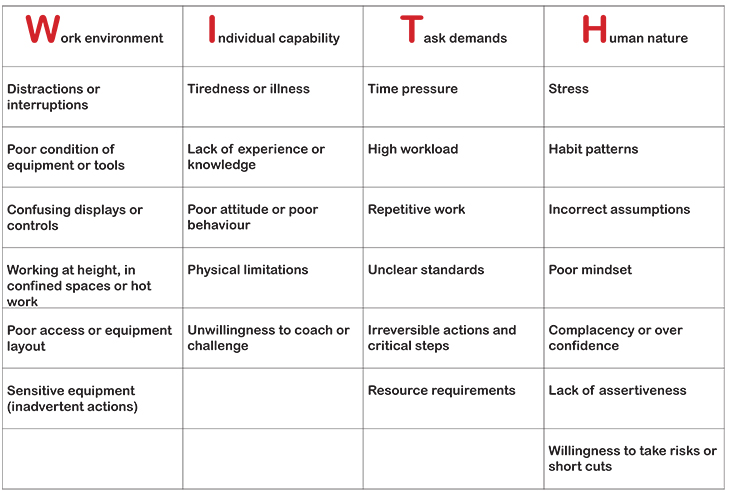 | Work environment | Individual capability | Task demands | Human nature |
|---|---|---|---|
| Distractions or interruptions | Tiredness or illness | Time pressure | Stress |
| Poor condition of equipment or tools | Lack of experience or knowledge | High workload | Habit patterns |
| Confusing displays or controls | Poor attitude or poor behaviour | Repetitive work | Incorrect assumptions |
| Working at height, in confined spaces or hot work | Physical limitations | Unclear standards | Poor mindset |
| Poor access or equipment layout | Unwillingness to coach or challenge | Irreversible actions and critical steps | Complacency or over confidence |
| Sensitive equipment (inadvertent actions) | | Resource requirements | Lack of assertiveness |
| | | | Willingness to take risks or short cuts |